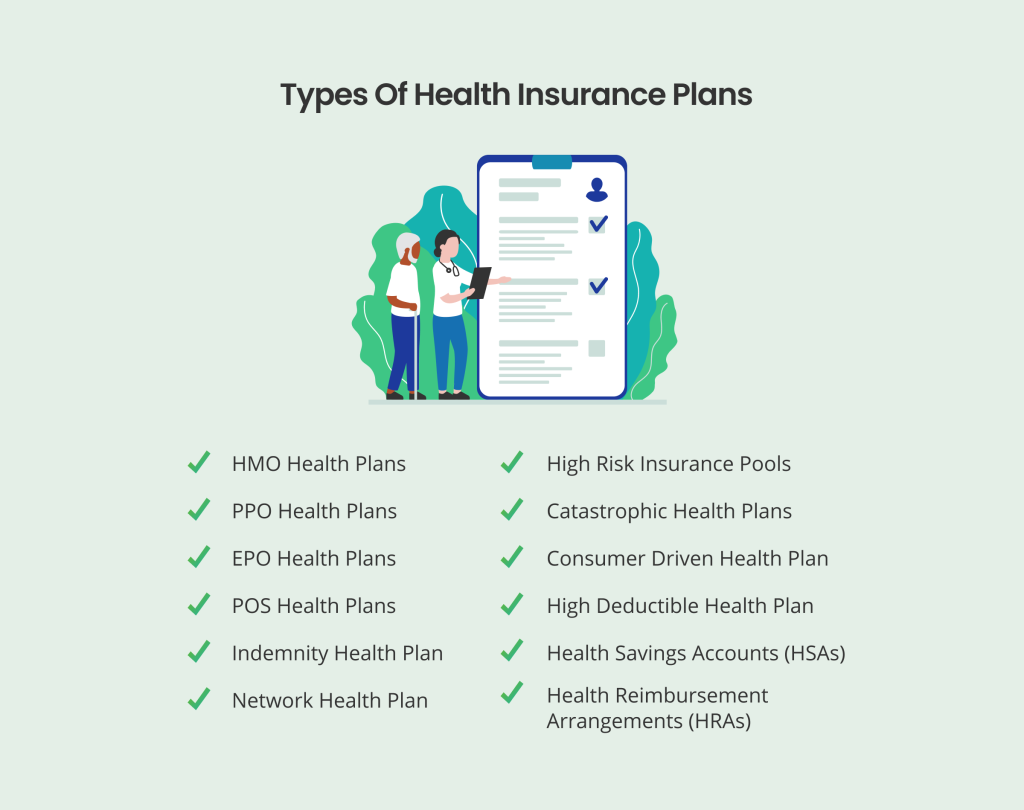 Types Of Health Insurance Plans

HMO Health Plans

PPO Health Plans

EPO Health Plans

POS Health Plans

Indemnity Health Plan

Network Health Plan

High Risk Insurance Pools

Catastrophic Health Plans

Consumer Driven Health Plan

High Deductible Health Plan

Health Savings Accounts (HSAs)

Health Reimbursement Arrangements (HRAs)